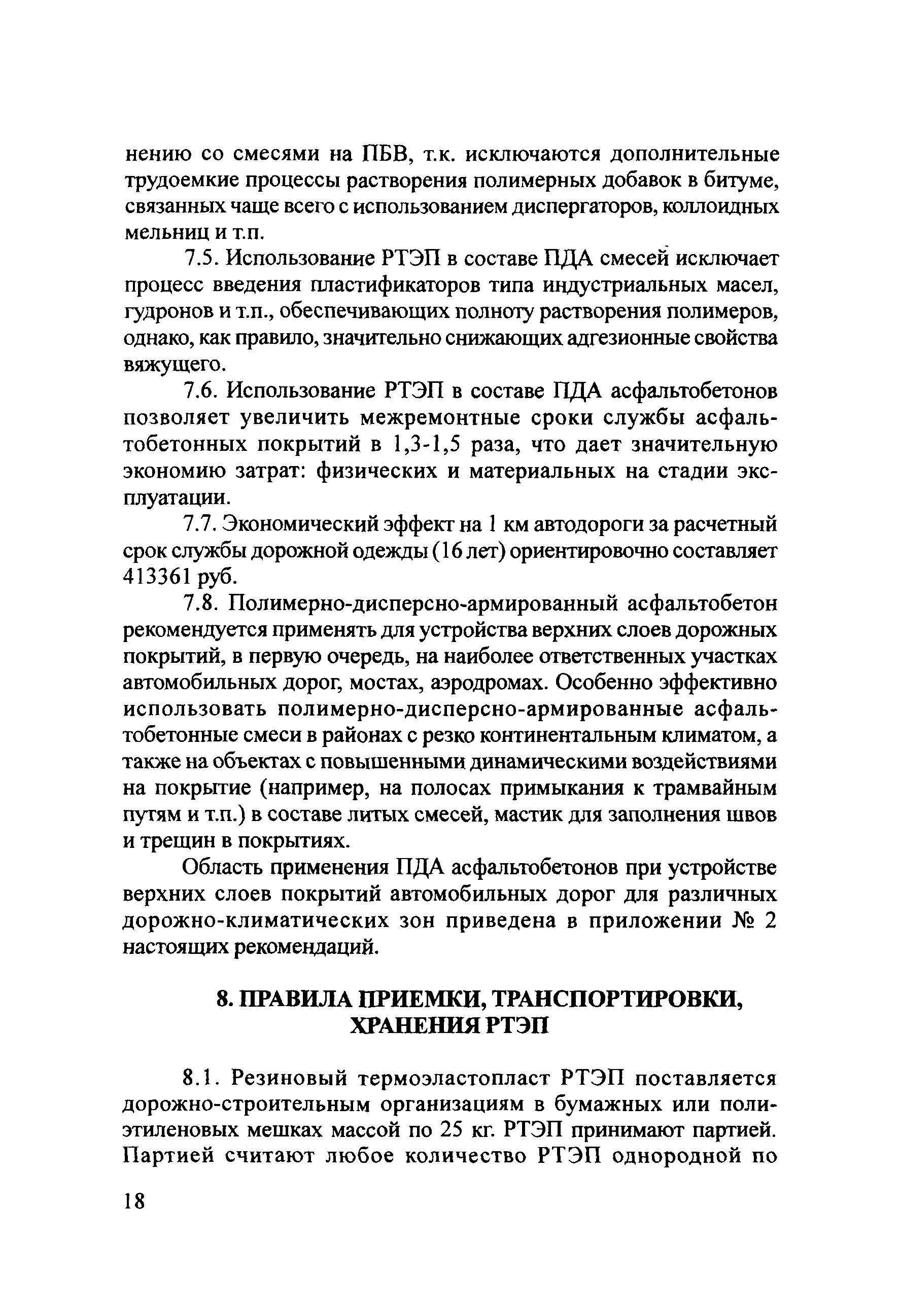 нению со смесями на ПБВ, т.к. исключаются дополнительные трудоемкие процессы растворения полимерных добавок в битуме, связанных чаще всего с использованием диспергаторов, коллоидных мельниц и т.п.

7.5. Использование РТЭП в составе ПДА смесей исключает процесс введения пластификаторов типа индустриальных масел, гудронов и т.п., обеспечивающих полноту растворения полимеров, однако, как правило, значительно снижающих адгезионные свойства вяжущего.

7.6. Использование РТЭП в составе ПДА асфальтобетонов позволяет увеличить межремонтные сроки службы асфальтобетонных покрытий в 1,3-1,5 раза, что дает значительную экономию затрат: физических и материальных на стадии эксплуатации.

7.7. Экономический эффект на 1 км автодороги за расчетный срок службы дорожной одежды (16 лет) ориентировочно составляет 413361 руб.

7.8. Полимерно-дисперсно-армированный асфальтобетон рекомендуется применять для устройства верхних слоев дорожных покрытий, в первую очередь, на наиболее ответственных участках автомобильных дорог, мостах, аэродромах. Особенно эффективно использовать полимерно-дисперсно-армированные асфальтобетонные смеси в районах с резко континентальным климатом, а также на объектах с повышенными динамическими воздействиями на покрытие (например, на полосах примыкания к трамвайным путям и т.п.) в составе литых смесей, мастик для заполнения швов и трещин в покрытиях.

Область применения ПДА асфальтобетонов при устройстве верхних слоев покрытий автомобильных дорог для различных дорожно-климатических зон приведена в приложении № 2 настоящих рекомендаций.

8. ПРАВИЛА ПРИЕМКИ, ТРАНСПОРТИРОВКИ, ХРАНЕНИЯ РТЭП

8.1. Резиновый термоэластопласт РТЭП поставляется дорожно-строительным организациям в бумажных или полиэтиленовых мешках массой по 25 кг. РТЭП принимают партией. Партией считают любое количество РТЭП однородной по

18